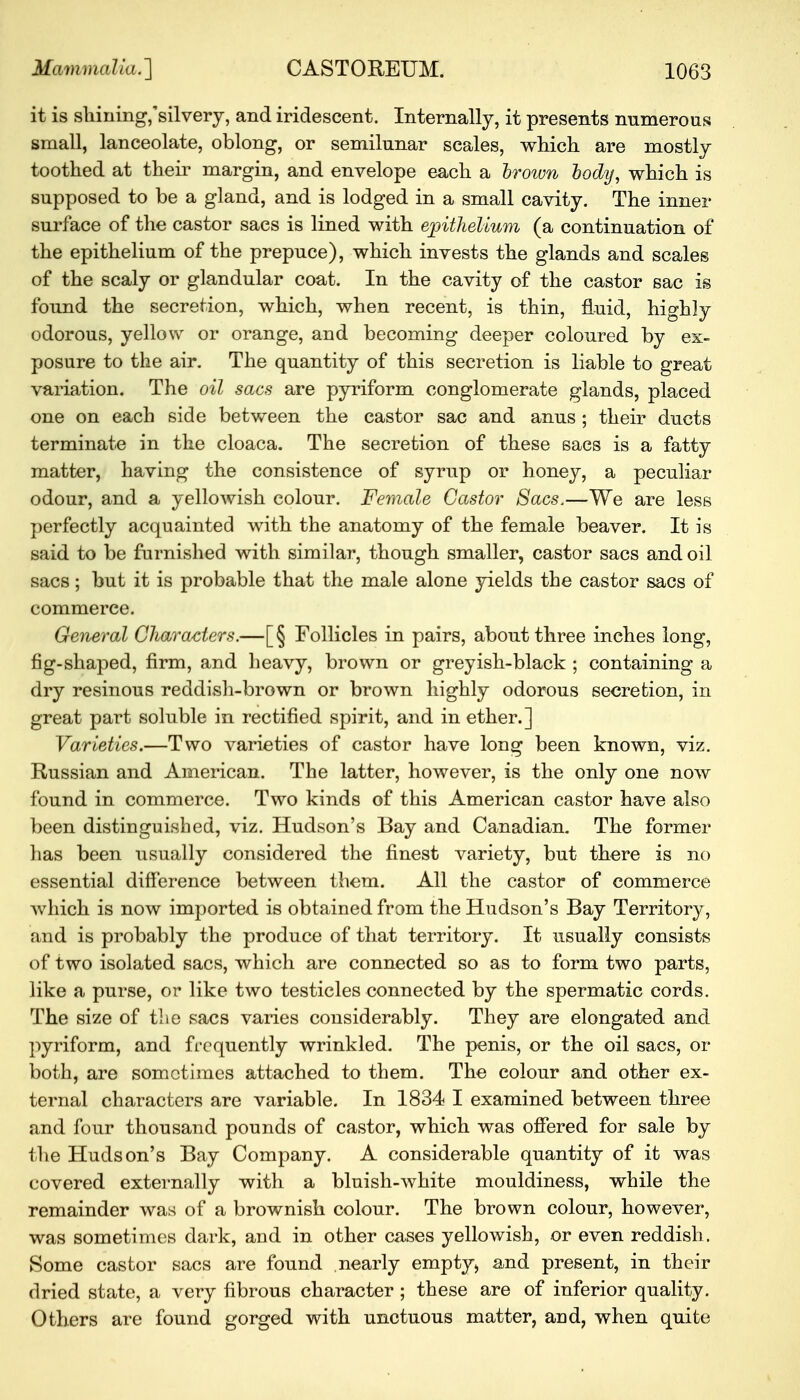 Mammalia.] CASTOREUM. 1063

it is shining, silvery, and iridescent. Internally, it presents numerous small, lanceolate, oblong, or semilunar scales, which are mostly toothed at their margin, and envelope each a brown body, which is supposed to be a gland, and is lodged in a small cavity. The inner surface of the castor sacs is lined with epithelium (a continuation of the epithelium of the prepuce), which invests the glands and scales of the scaly or glandular coat. In the cavity of the castor sac is found the secretion, which, when recent, is thin, fluid, highly odorous, yellow or orange, and becoming deeper coloured by exposure to the air. The quantity of this secretion is liable to great variation. The oil sacs are pyriform conglomerate glands, placed one on each side between the castor sac and anus; their ducts terminate in the cloaca. The secretion of these sacs is a fatty matter, having the consistence of syrup or honey, a peculiar odour, and a yellowish colour. Female Castor Sacs.—We are less perfectly acquainted with the anatomy of the female beaver. It is said to be furnished with similar, though smaller, castor sacs and oil sacs; but it is probable that the male alone yields the castor sacs of commerce.

General Characters.—[§ Follicles in pairs, about three inches long, fig-shaped, firm, and heavy, brown or greyish-black; containing a dry resinous reddish-brown or brown highly odorous secretion, in great part soluble in rectified spirit, and in ether.]

Varieties.—Two varieties of castor have long been known, viz. Russian and American. The latter, however, is the only one now found in commerce. Two kinds of this American castor have also been distinguished, viz. Hudson's Bay and Canadian. The former has been usually considered the finest variety, but there is no essential difference between them. All the castor of commerce which is now imported is obtained from the Hudson's Bay Territory, and is probably the produce of that territory. It usually consists of two isolated sacs, which are connected so as to form two parts, like a purse, or like two testicles connected by the spermatic cords. The size of the sacs varies considerably. They are elongated and pyriform, and frequently wrinkled. The penis, or the oil sacs, or both, are sometimes attached to them. The colour and other external characters are variable. In 1834 I examined between three and four thousand pounds of castor, which was offered for sale by the Hudson's Bay Company. A considerable quantity of it was covered externally with a bluish-white mouldiness, while the remainder was of a brownish colour. The brown colour, however, was sometimes dark, and in other cases yellowish, or even reddish. Some castor sacs are found nearly empty, and present, in their dried state, a very fibrous character; these are of inferior quality. Others are found gorged with unctuous matter, and, when quite